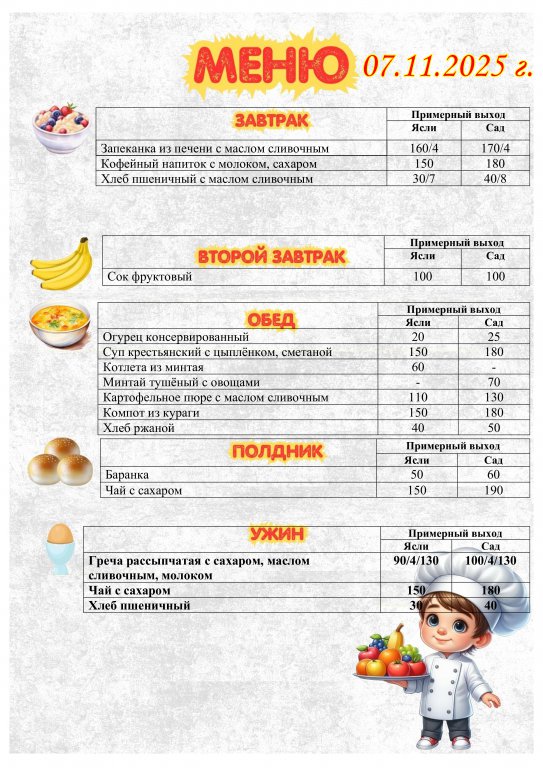 МЕНЮ 07.11.2025 г.

| ЗАВТРАК | Примерный выход | |
|---|---|---|
| | Ясли | Сад |
| Запеканка из печени с маслом сливочным | 160/4 | 170/4 |
| Кофейный напиток с молоком, сахаром | 150 | 180 |
| Хлеб пшеничный с маслом сливочным | 30/7 | 40/8 |

| ВТОРОЙ ЗАВТРАК | Примерный выход | |
|---|---|---|
| | Ясли | Сад |
| Сок фруктовый | 100 | 100 |

| ОБЕД | Примерный выход | |
|---|---|---|
| | Ясли | Сад |
| Огурец консервированный | 20 | 25 |
| Суп крестьянский с цыплёнком, сметаной | 150 | 180 |
| Котлета из минтая | 60 | - |
| Минтай тушёный с овощами | - | 70 |
| Картофельное пюре с маслом сливочным | 110 | 130 |
| Компот из кураги | 150 | 180 |
| Хлеб ржаной | 40 | 50 |

| ПОЛДНИК | Примерный выход | |
|---|---|---|
| | Ясли | Сад |
| Баранка | 50 | 60 |
| Чай с сахаром | 150 | 190 |

| УЖИН | Примерный выход | |
|---|---|---|
| | Ясли | Сад |
| Греча рассыпчатая с сахаром, маслом сливочным, молоком | 90/4/130 | 100/4/130 |
| Чай с сахаром | 150 | 180 |
| Хлеб пшеничный | 30 | 40 |